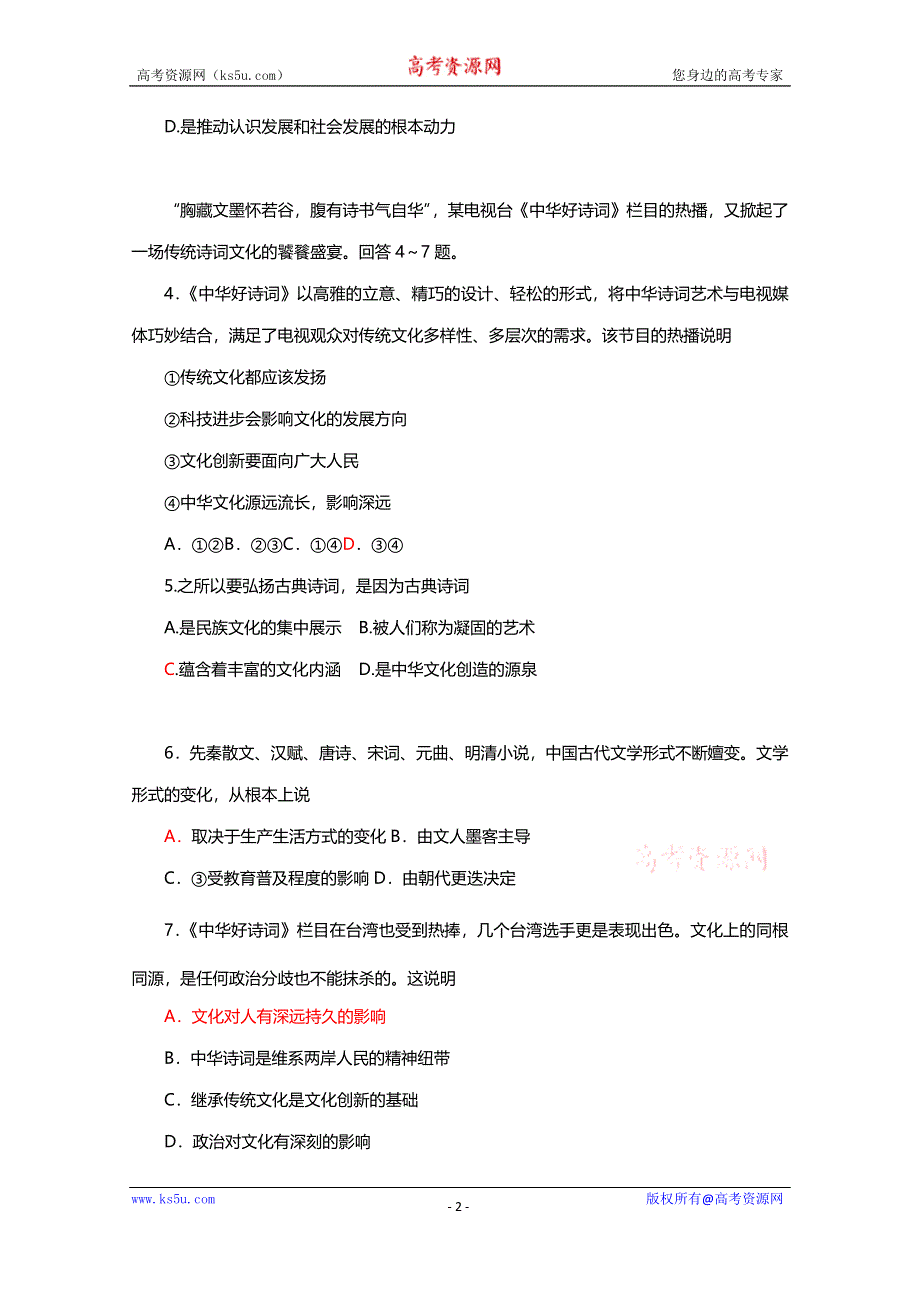 高考资源网（ks5u.com） 高考资源网 您身边的高考专家

D.是推动认识发展和社会发展的根本动力

“胸藏文墨怀若谷，腹有诗书气自华”，某电视台《中华好诗词》栏目的热播，又掀起了一场传统诗词文化的饕餮盛宴。回答 4～7 题。

4．《中华好诗词》以高雅的立意、精巧的设计、轻松的形式，将中华诗词艺术与电视媒体巧妙结合，满足了电视观众对传统文化多样性、多层次的需求。该节目的热播说明

①传统文化都应该发扬

②科技进步会影响文化的发展方向

③文化创新要面向广大人民

④中华文化源远流长，影响深远

A．①②B．②③C．①④D．③④

5.之所以要弘扬古典诗词，是因为古典诗词

A.是民族文化的集中展示　B.被人们称为凝固的艺术

C.蕴含着丰富的文化内涵　D.是中华文化创造的源泉

6．先秦散文、汉赋、唐诗、宋词、元曲、明清小说，中国古代文学形式不断嬗变。文学形式的变化，从根本上说

A．取决于生产生活方式的变化 B．由文人墨客主导

C．③受教育普及程度的影响 D．由朝代更迭决定

高考资源网

7．《中华好诗词》栏目在台湾也受到热捧，几个台湾选手更是表现出色。文化上的同根同源，是任何政治分歧也不能抹杀的。这说明

A．文化对人有深远持久的影响

B．中华诗词是维系两岸人民的精神纽带

C．继承传统文化是文化创新的基础

D．政治对文化有深刻的影响

www.ks5u.com - 2 - 版权所有@高考资源网